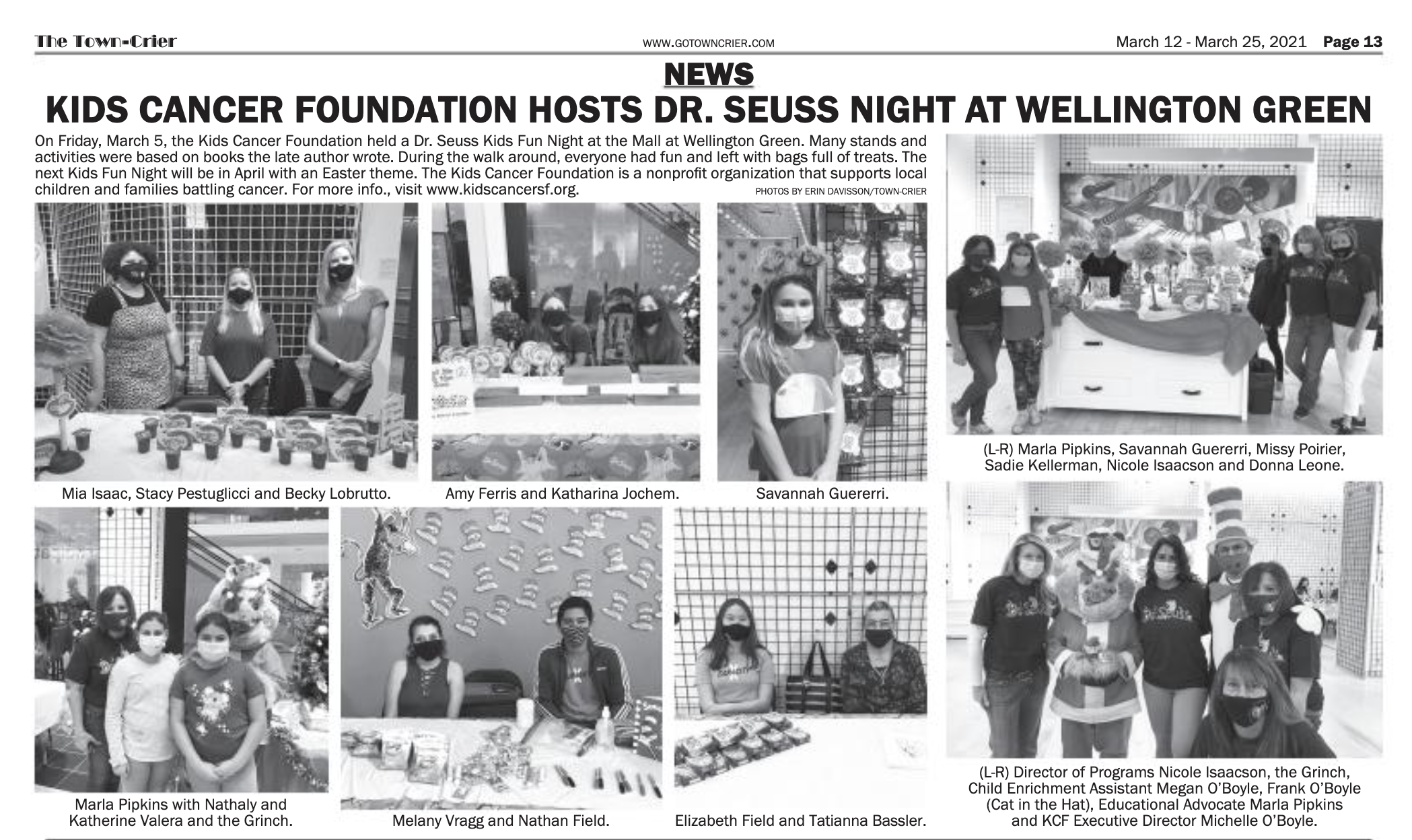 The Town-Crier WWW.GOTOWNCRIER.COM March 12 - March 25, 2021 Page 13

NEWS

KIDS CANCER FOUNDATION HOSTS DR. SEUSS NIGHT AT WELLINGTON GREEN

On Friday, March 5, the Kids Cancer Foundation held a Dr. Seuss Kids Fun Night at the Mall at Wellington Green. Many stands and activities were based on books the late author wrote. During the walk around, everyone had fun and left with bags full of treats. The next Kids Fun Night will be in April with an Easter theme. The Kids Cancer Foundation is a nonprofit organization that supports local children and families battling cancer. For more info., visit www.kidscancersf.org.

PHOTOS BY ERIN DAVISSON/TOWN-CRIER

Mia Isaac, Stacy Pestuglicci and Becky Lobrutto.

Amy Ferris and Katharina Jochem.

Savannah Guererri.

(L-R) Marla Pipkins, Savannah Guererri, Missy Poirier, Sadie Kellerman, Nicole Isaacson and Donna Leone.

Marla Pipkins with Nathaly and Katherine Valera and the Grinch.

Melany Vragg and Nathan Field.

Elizabeth Field and Tatianna Bassler.

(L-R) Director of Programs Nicole Isaacson, the Grinch, Child Enrichment Assistant Megan O'Boyle, Frank O'Boyle (Cat in the Hat), Educational Advocate Marla Pipkins and KCF Executive Director Michelle O'Boyle.